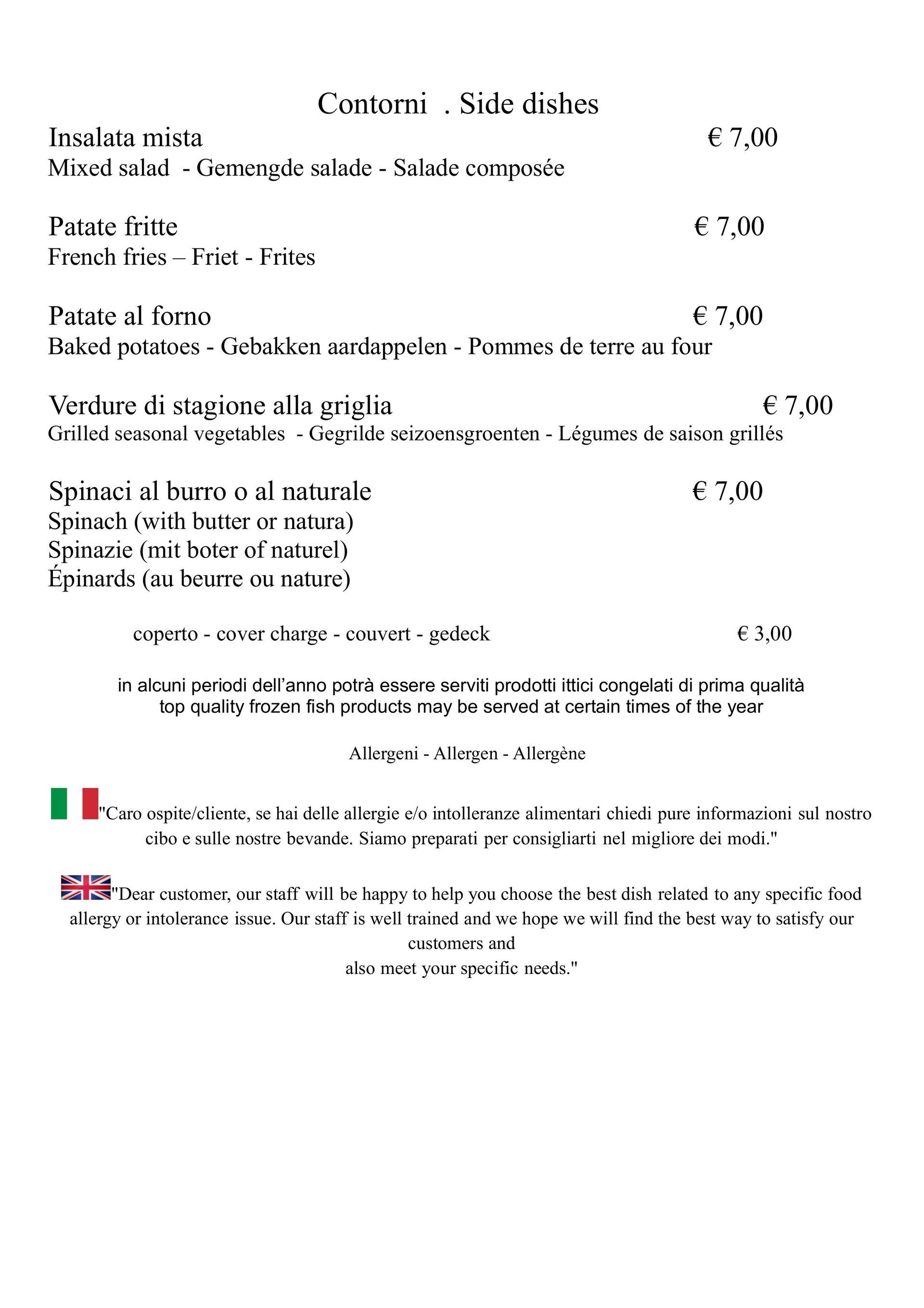 Contorni . Side dishes

Insalata mista € 7,00
Mixed salad - Gemengde salade - Salade composée

Patate fritte € 7,00
French fries – Friet - Frites

Patate al forno € 7,00
Baked potatoes - Gebakken aardappelen - Pommes de terre au four

Verdure di stagione alla griglia € 7,00
Grilled seasonal vegetables - Gegrilde seizoensgroenten - Légumes de saison grillés

Spinaci al burro o al naturale € 7,00
Spinach (with butter or natura)
Spinazie (mit boter of naturel)
Épinards (au beurre ou nature)

coperto - cover charge - couvert - gedeck € 3,00

in alcuni periodi dell'anno potrà essere serviti prodotti ittici congelati di prima qualità
top quality frozen fish products may be served at certain times of the year

Allergeni - Allergen - Allergène

"Caro ospite/cliente, se hai delle allergie e/o intolleranze alimentari chiedi pure informazioni sul nostro cibo e sulle nostre bevande. Siamo preparati per consigliarti nel migliore dei modi."

"Dear customer, our staff will be happy to help you choose the best dish related to any specific food allergy or intolerance issue. Our staff is well trained and we hope we will find the best way to satisfy our customers and
also meet your specific needs."